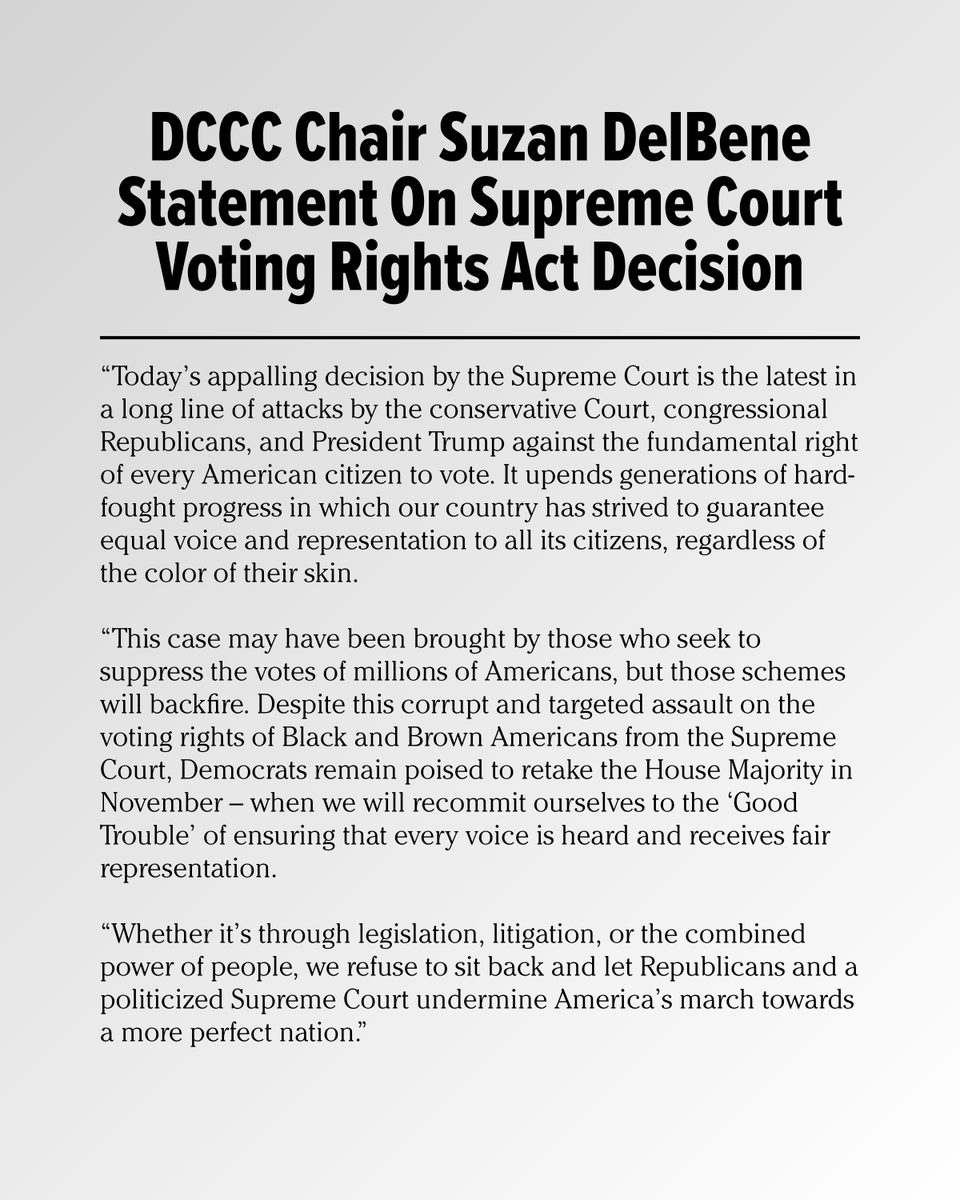 DCCC Chair Suzan DelBene Statement On Supreme Court Voting Rights Act Decision

“Today’s appalling decision by the Supreme Court is the latest in a long line of attacks by the conservative Court, congressional Republicans, and President Trump against the fundamental right of every American citizen to vote. It upends generations of hard-fought progress in which our country has strived to guarantee equal voice and representation to all its citizens, regardless of the color of their skin.

“This case may have been brought by those who seek to suppress the votes of millions of Americans, but those schemes will backfire. Despite this corrupt and targeted assault on the voting rights of Black and Brown Americans from the Supreme Court, Democrats remain poised to retake the House Majority in November – when we will recommit ourselves to the ‘Good Trouble’ of ensuring that every voice is heard and receives fair representation.

“Whether it’s through legislation, litigation, or the combined power of people, we refuse to sit back and let Republicans and a politicized Supreme Court undermine America’s march towards a more perfect nation.”